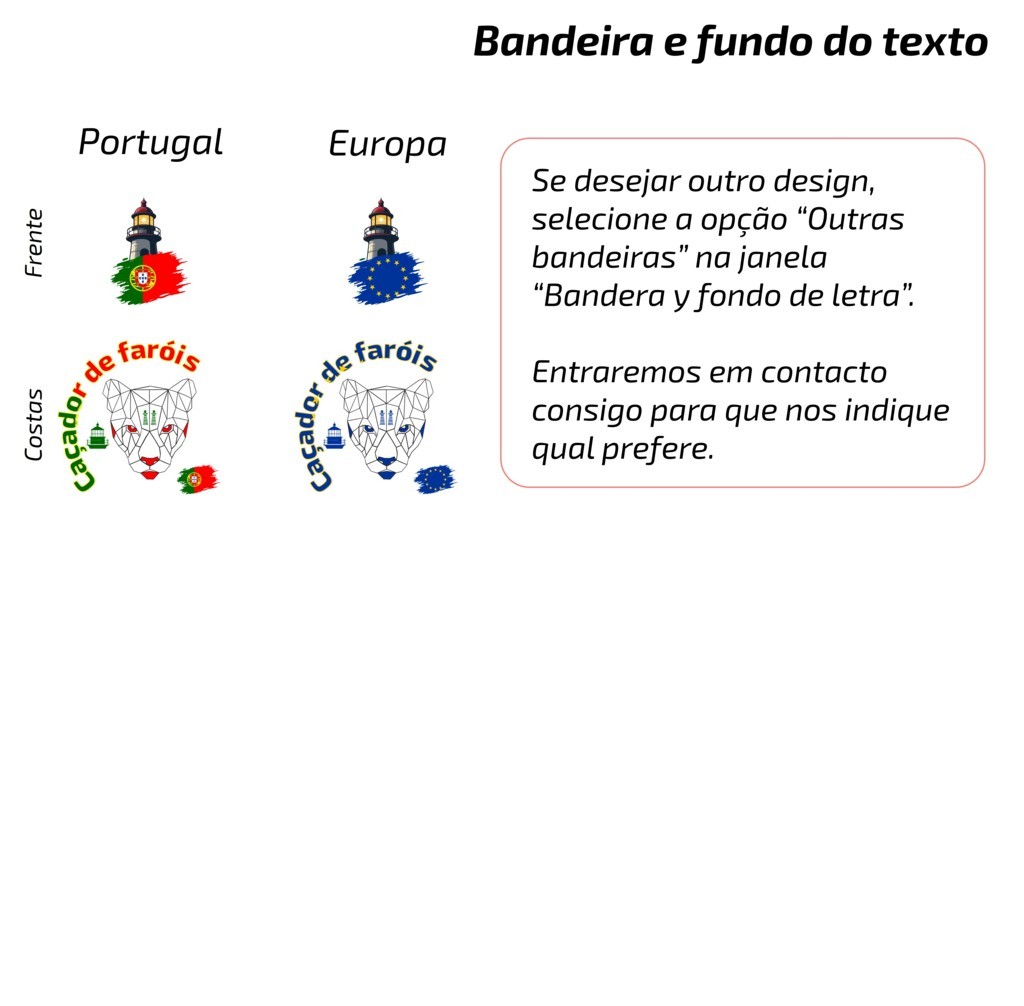 Bandeira e fundo do texto

Portugal

Europa

Frente

Costas

Caçador de faróis

Caçador de faróis

Se desejar outro design, selecione a opção “Outras bandeiras” na janela “Bandera y fondo de letra”.

Entraremos em contacto consigo para que nos indique qual prefere.